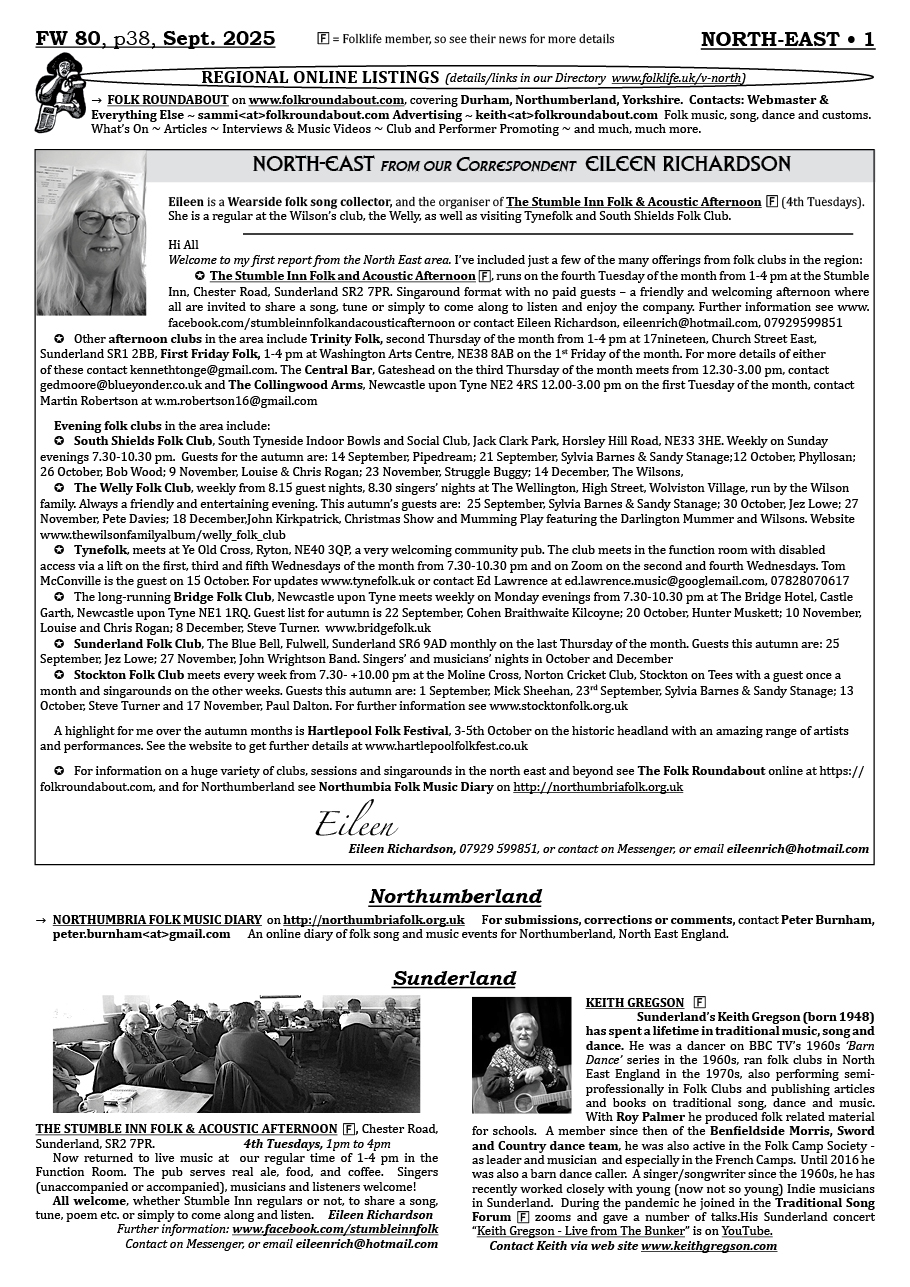 FW 80, p38, Sept. 2025

🄵 = Folklife member, so see their news for more details

NORTH-EAST • 1

REGIONAL ONLINE LISTINGS (details/links in our Directory www.folklife.uk/v-north)

→ FOLK ROUNDABOUT on www.folkroundabout.com, covering Durham, Northumberland, Yorkshire. Contacts: Webmaster & Everything Else ~ sammi<at>folkroundabout.com Advertising ~ keith<at>folkroundabout.com Folk music, song, dance and customs. What's On ~ Articles ~ Interviews & Music Videos ~ Club and Performer Promoting ~ and much, much more.

NORTH-EAST FROM OUR CORRESPONDENT EILEEN RICHARDSON

Eileen is a Wearside folk song collector, and the organiser of The Stumble Inn Folk & Acoustic Afternoon 🄵 (4th Tuesdays). She is a regular at the Wilson's club, the Welly, as well as visiting Tynefolk and South Shields Folk Club.

Hi All
Welcome to my first report from the North East area. I've included just a few of the many offerings from folk clubs in the region:

✪ The Stumble Inn Folk and Acoustic Afternoon 🄵, runs on the fourth Tuesday of the month from 1-4 pm at the Stumble Inn, Chester Road, Sunderland SR2 7PR. Singaround format with no paid guests – a friendly and welcoming afternoon where all are invited to share a song, tune or simply to come along to listen and enjoy the company. Further information see www.facebook.com/stumbleinnfolkandacousticafternoon or contact Eileen Richardson, eileenrich@hotmail.com, 07929599851

✪ Other afternoon clubs in the area include Trinity Folk, second Thursday of the month from 1-4 pm at 17nineteen, Church Street East, Sunderland SR1 2BB, First Friday Folk, 1-4 pm at Washington Arts Centre, NE38 8AB on the 1st Friday of the month. For more details of either of these contact kennethtonge@gmail.com. The Central Bar, Gateshead on the third Thursday of the month meets from 12.30-3.00 pm, contact gedmoore@blueyonder.co.uk and The Collingwood Arms, Newcastle upon Tyne NE2 4RS 12.00-3.00 pm on the first Tuesday of the month, contact Martin Robertson at w.m.robertson16@gmail.com

Evening folk clubs in the area include:
✪ South Shields Folk Club, South Tyneside Indoor Bowls and Social Club, Jack Clark Park, Horsley Hill Road, NE33 3HE. Weekly on Sunday evenings 7.30-10.30 pm. Guests for the autumn are: 14 September, Pipedream; 21 September, Sylvia Barnes & Sandy Stanage;12 October, Phyllosan; 26 October, Bob Wood; 9 November, Louise & Chris Rogan; 23 November, Struggle Buggy; 14 December, The Wilsons,
✪ The Welly Folk Club, weekly from 8.15 guest nights, 8.30 singers' nights at The Wellington, High Street, Wolviston Village, run by the Wilson family. Always a friendly and entertaining evening. This autumn's guests are: 25 September, Sylvia Barnes & Sandy Stanage; 30 October, Jez Lowe; 27 November, Pete Davies; 18 December,John Kirkpatrick, Christmas Show and Mumming Play featuring the Darlington Mummer and Wilsons. Website www.thewilsonfamilyalbum/welly_folk_club
✪ Tynefolk, meets at Ye Old Cross, Ryton, NE40 3QP, a very welcoming community pub. The club meets in the function room with disabled access via a lift on the first, third and fifth Wednesdays of the month from 7.30-10.30 pm and on Zoom on the second and fourth Wednesdays. Tom McConville is the guest on 15 October. For updates www.tynefolk.uk or contact Ed Lawrence at ed.lawrence.music@googlemail.com, 07828070617
✪ The long-running Bridge Folk Club, Newcastle upon Tyne meets weekly on Monday evenings from 7.30-10.30 pm at The Bridge Hotel, Castle Garth, Newcastle upon Tyne NE1 1RQ. Guest list for autumn is 22 September, Cohen Braithwaite Kilcoyne; 20 October, Hunter Muskett; 10 November, Louise and Chris Rogan; 8 December, Steve Turner. www.bridgefolk.uk
✪ Sunderland Folk Club, The Blue Bell, Fulwell, Sunderland SR6 9AD monthly on the last Thursday of the month. Guests this autumn are: 25 September, Jez Lowe; 27 November, John Wrightson Band. Singers' and musicians' nights in October and December
✪ Stockton Folk Club meets every week from 7.30- +10.00 pm at the Moline Cross, Norton Cricket Club, Stockton on Tees with a guest once a month and singarounds on the other weeks. Guests this autumn are: 1 September, Mick Sheehan, 23rd September, Sylvia Barnes & Sandy Stanage; 13 October, Steve Turner and 17 November, Paul Dalton. For further information see www.stocktonfolk.org.uk

A highlight for me over the autumn months is Hartlepool Folk Festival, 3-5th October on the historic headland with an amazing range of artists and performances. See the website to get further details at www.hartlepoolfolkfest.co.uk

✪ For information on a huge variety of clubs, sessions and singarounds in the north east and beyond see The Folk Roundabout online at https://folkroundabout.com, and for Northumberland see Northumbia Folk Music Diary on http://northumbriafolk.org.uk

Eileen
Eileen Richardson, 07929 599851, or contact on Messenger, or email eileenrich@hotmail.com

Northumberland

→ NORTHUMBRIA FOLK MUSIC DIARY on http://northumbriafolk.org.uk For submissions, corrections or comments, contact Peter Burnham, peter.burnham<at>gmail.com An online diary of folk song and music events for Northumberland, North East England.

Sunderland

THE STUMBLE INN FOLK & ACOUSTIC AFTERNOON 🄵, Chester Road, Sunderland, SR2 7PR. 4th Tuesdays, 1pm to 4pm
Now returned to live music at our regular time of 1-4 pm in the Function Room. The pub serves real ale, food, and coffee. Singers (unaccompanied or accompanied), musicians and listeners welcome!
All welcome, whether Stumble Inn regulars or not, to share a song, tune, poem etc. or simply to come along and listen. Eileen Richardson
Further information: www.facebook.com/stumbleinnfolk
Contact on Messenger, or email eileenrich@hotmail.com

KEITH GREGSON 🄵
Sunderland's Keith Gregson (born 1948) has spent a lifetime in traditional music, song and dance. He was a dancer on BBC TV's 1960s 'Barn Dance' series in the 1960s, ran folk clubs in North East England in the 1970s, also performing semi-professionally in Folk Clubs and publishing articles and books on traditional song, dance and music. With Roy Palmer he produced folk related material for schools. A member since then of the Benfieldside Morris, Sword and Country dance team, he was also active in the Folk Camp Society - as leader and musician and especially in the French Camps. Until 2016 he was also a barn dance caller. A singer/songwriter since the 1960s, he has recently worked closely with young (now not so young) Indie musicians in Sunderland. During the pandemic he joined in the Traditional Song Forum 🄵 zooms and gave a number of talks.His Sunderland concert "Keith Gregson - Live from The Bunker" is on YouTube.
Contact Keith via web site www.keithgregson.com